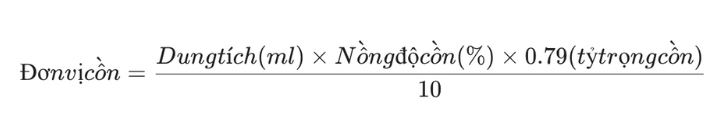 $Đơnvịcồn = \frac{Dungtích(ml) \times Nồngđộcồn(\%) \times 0.79(tỷtrọngcồn)}{10}$